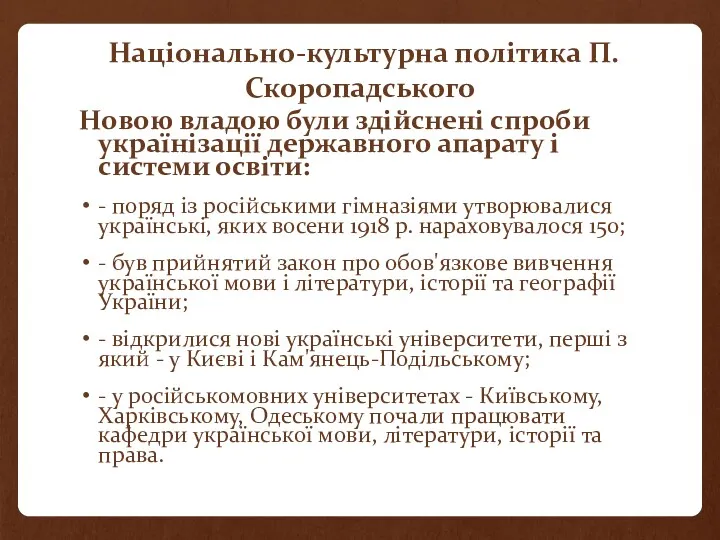 Національно-культурна політика П. Скоропадського

Новою владою були здійснені спроби українізації державного апарату і системи освіти:

• - поряд із російськими гімназіями утворювалися українські, яких восени 1918 р. нараховувалося 150;

• - був прийнятий закон про обов'язкове вивчення української мови і літератури, історії та географії України;

• - відкрилися нові українські університети, перші з який - у Києві і Кам'янець-Подільському;

• - у російськомовних університетах - Київському, Харківському, Одеському почали працювати кафедри української мови, літератури, історії та права.